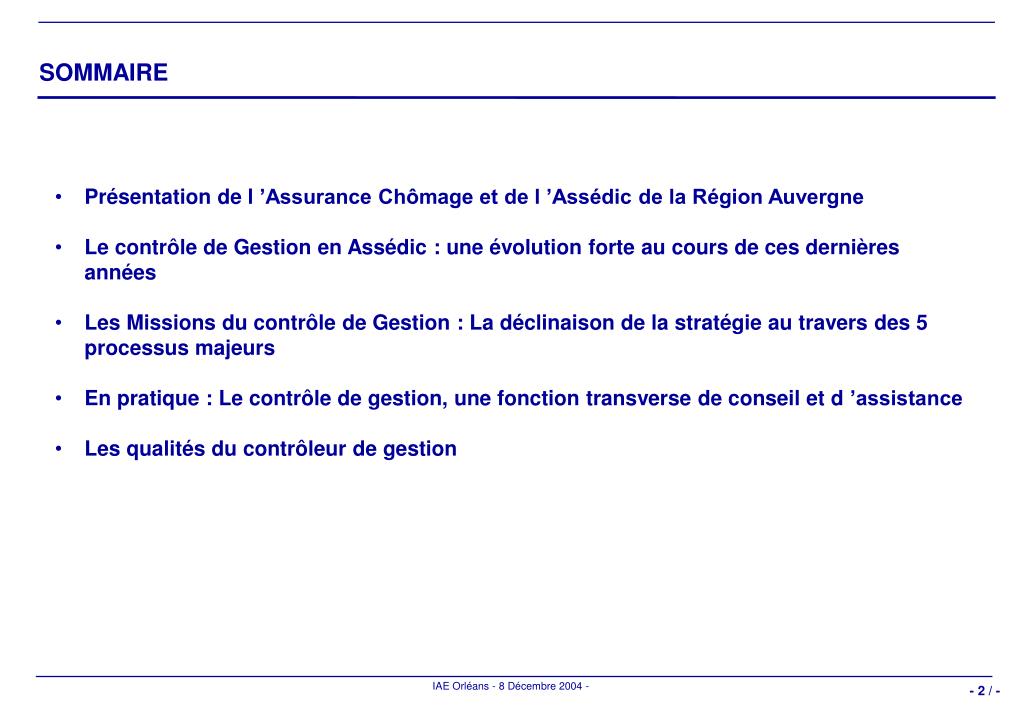 SOMMAIRE

• Présentation de l ’Assurance Chômage et de l ’Assédic de la Région Auvergne

• Le contrôle de Gestion en Assédic : une évolution forte au cours de ces dernières années

• Les Missions du contrôle de Gestion : La déclinaison de la stratégie au travers des 5 processus majeurs

• En pratique : Le contrôle de gestion, une fonction transverse de conseil et d ’assistance

• Les qualités du contrôleur de gestion

IAE Orléans - 8 Décembre 2004 -

- 2 / -